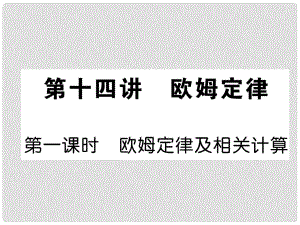 第十四讲　欧姆定律

第一课时　欧姆定律及相关计算